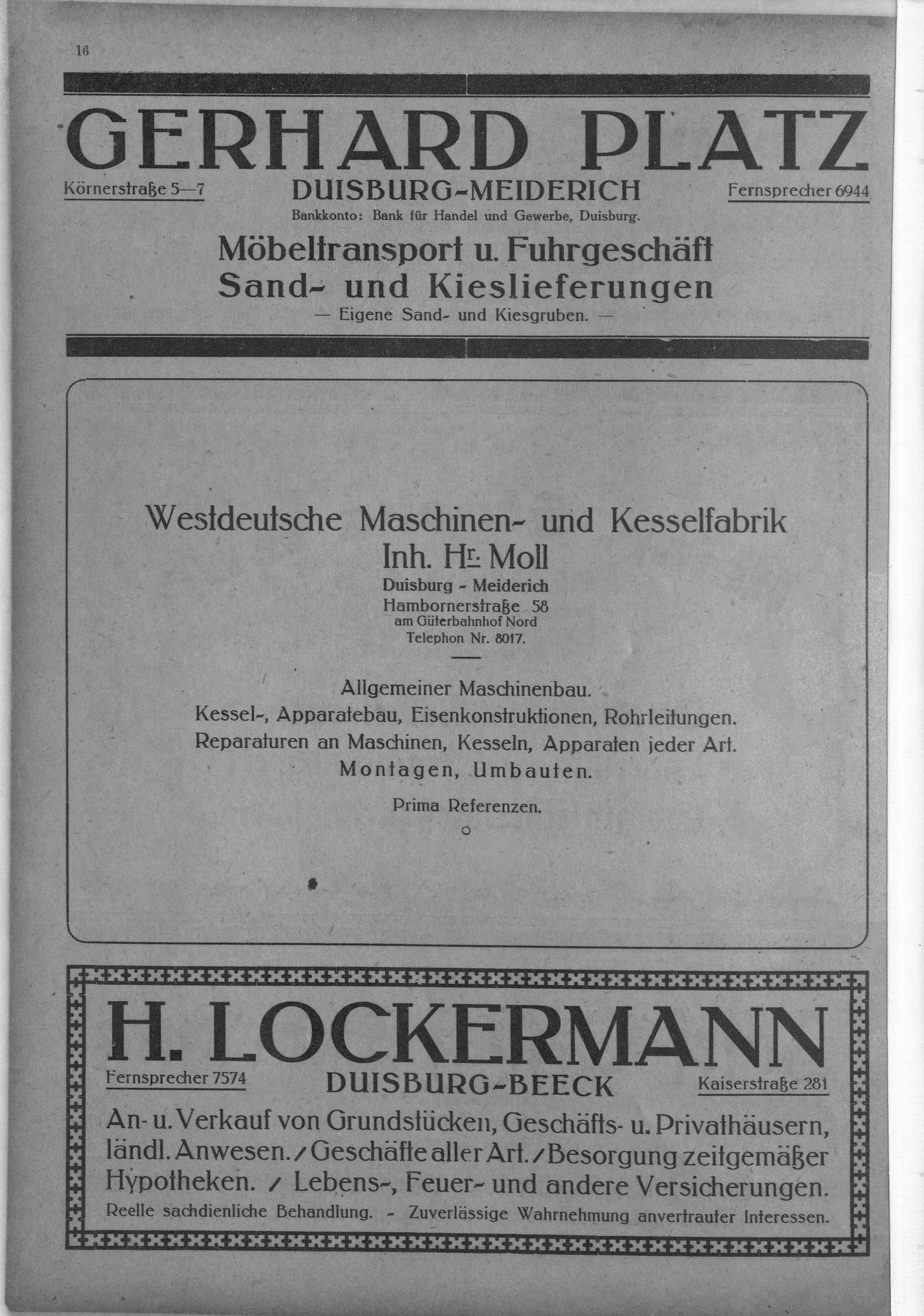 16

GERHARD PLATZ

Körnerstraße 5—7

DUISBURG-MEIDERICH

Fernsprecher 6944

Bankkonto: Bank für Handel und Gewerbe, Duisburg.

Möbeltransport u. Fuhrgeschäft
Sand- und Kieslieferungen
— Eigene Sand- und Kiesgruben. —

Westdeutsche Maschinen- und Kesselfabrik
Inh. Hr. Moll
Duisburg - Meiderich
Hambornerstraße 58
am Güterbahnhof Nord
Telephon Nr. 8017.

Allgemeiner Maschinenbau.
Kessel-, Apparatebau, Eisenkonstruktionen, Rohrleitungen.
Reparaturen an Maschinen, Kesseln, Apparaten jeder Art.
Montagen, Umbauten.

Prima Referenzen.

H. LOCKERMANN

Fernsprecher 7574

DUISBURG-BEECK

Kaiserstraße 281

An- u. Verkauf von Grundstücken, Geschäfts- u. Privathäusern, ländl. Anwesen. / Geschäfte aller Art. / Besorgung zeitgemäßer Hypotheken. / Lebens-, Feuer- und andere Versicherungen.

Reelle sachdienliche Behandlung. - Zuverlässige Wahrnehmung anvertrauter Interessen.